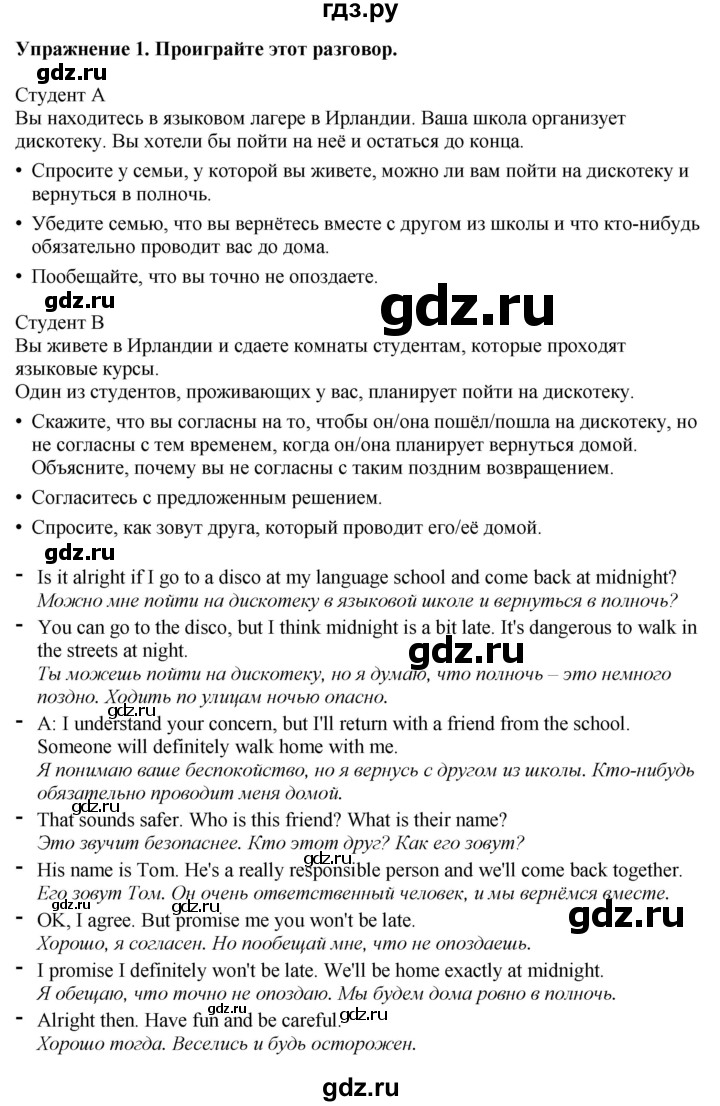 гдз.ру

Упражнение 1. Проиграйте этот разговор.

Студент А
Вы находитесь в языковом лагере в Ирландии. Ваша школа организует дискотеку. Вы хотели бы пойти на неё и остаться до конца.

• Спросите у семьи, у которой вы живете, можно ли вам пойти на дискотеку и вернуться в полночь.
• Убедите семью, что вы вернётесь вместе с другом из школы и что кто-нибудь обязательно проводит вас до дома.
• Пообещайте, что вы точно не опоздаете.

Студент В
Вы живете в Ирландии и сдаете комнаты студентам, которые проходят языковые курсы.
Один из студентов, проживающих у вас, планирует пойти на дискотеку.

• Скажите, что вы согласны на то, чтобы он/она пошёл/пошла на дискотеку, но не согласны с тем временем, когда он/она планирует вернуться домой. Объясните, почему вы не согласны с таким поздним возвращением.
• Согласитесь с предложенным решением.
• Спросите, как зовут друга, который проводит его/её домой.

- Is it alright if I go to a disco at my language school and come back at midnight?
Можно мне пойти на дискотеку в языковой школе и вернуться в полночь?
- You can go to the disco, but I think midnight is a bit late. It's dangerous to walk in the streets at night.
Ты можешь пойти на дискотеку, но я думаю, что полночь – это немного поздно. Ходить по улицам ночью опасно.
- A: I understand your concern, but I'll return with a friend from the school. Someone will definitely walk home with me.
Я понимаю ваше беспокойство, но я вернусь с другом из школы. Кто-нибудь обязательно проводит меня домой.
- That sounds safer. Who is this friend? What is their name?
Это звучит безопаснее. Кто этот друг? Как его зовут?
- His name is Tom. He's a really responsible person and we'll come back together.
Его зовут Том. Он очень ответственный человек, и мы вернёмся вместе.
- OK, I agree. But promise me you won't be late.
Хорошо, я согласен. Но пообещай мне, что не опоздаешь.
- I promise I definitely won't be late. We'll be home exactly at midnight.
Я обещаю, что точно не опоздаю. Мы будем дома ровно в полночь.
- Alright then. Have fun and be careful.
Хорошо тогда. Веселись и будь осторожен.

gdz.ru